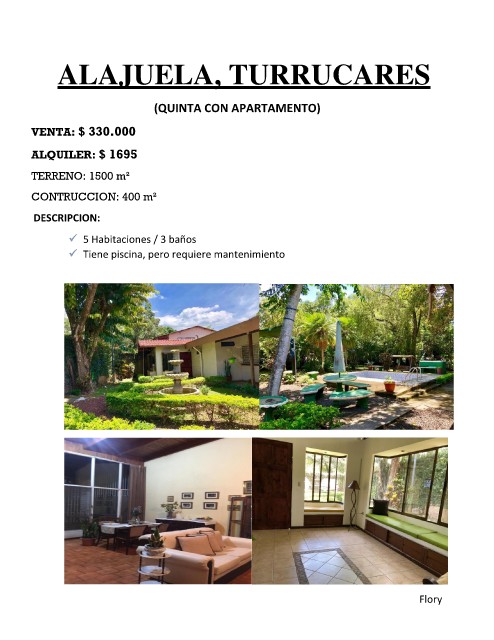 ALAJUELA, TURRUCARES

(QUINTA CON APARTAMENTO)

VENTA: $ 330.000

ALQUILER: $ 1695

TERRENO: 1500 m²

CONTRUCCION: 400 m²

DESCRIPCION:

✓ 5 Habitaciones / 3 baños
✓ Tiene piscina, pero requiere mantenimiento

Flory